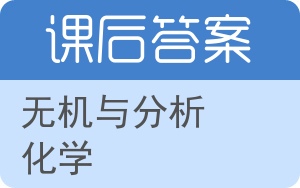 课后答案

无机与分析化学